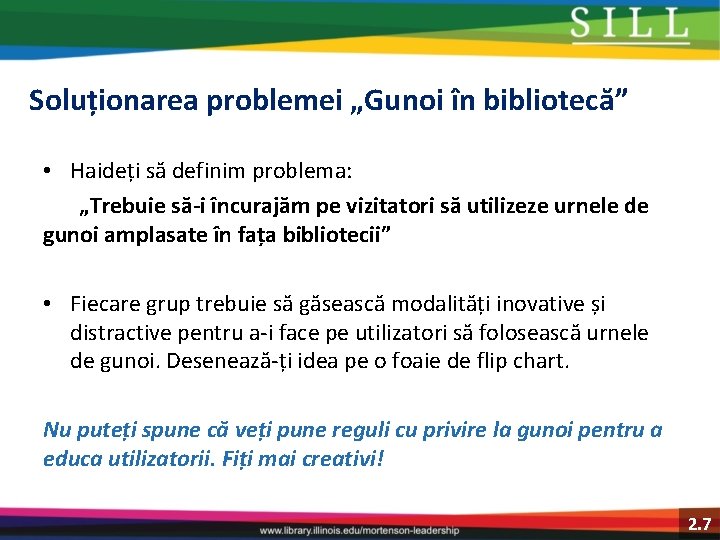 SILL

Soluționarea problemei „Gunoi în bibliotecă”

• Haideți să definim problema:

„Trebuie să-i încurajăm pe vizitatori să utilizeze urnele de gunoi amplasate în fața bibliotecii”

• Fiecare grup trebuie să găsească modalități inovative și distractive pentru a-i face pe utilizatori să folosească urnele de gunoi. Desenează-ți idea pe o foaie de flip chart.

Nu puteți spune că veți pune reguli cu privire la gunoi pentru a educa utilizatorii. Fiți mai creativi!

www.library.illinois.edu/mortenson-leadership

2.7